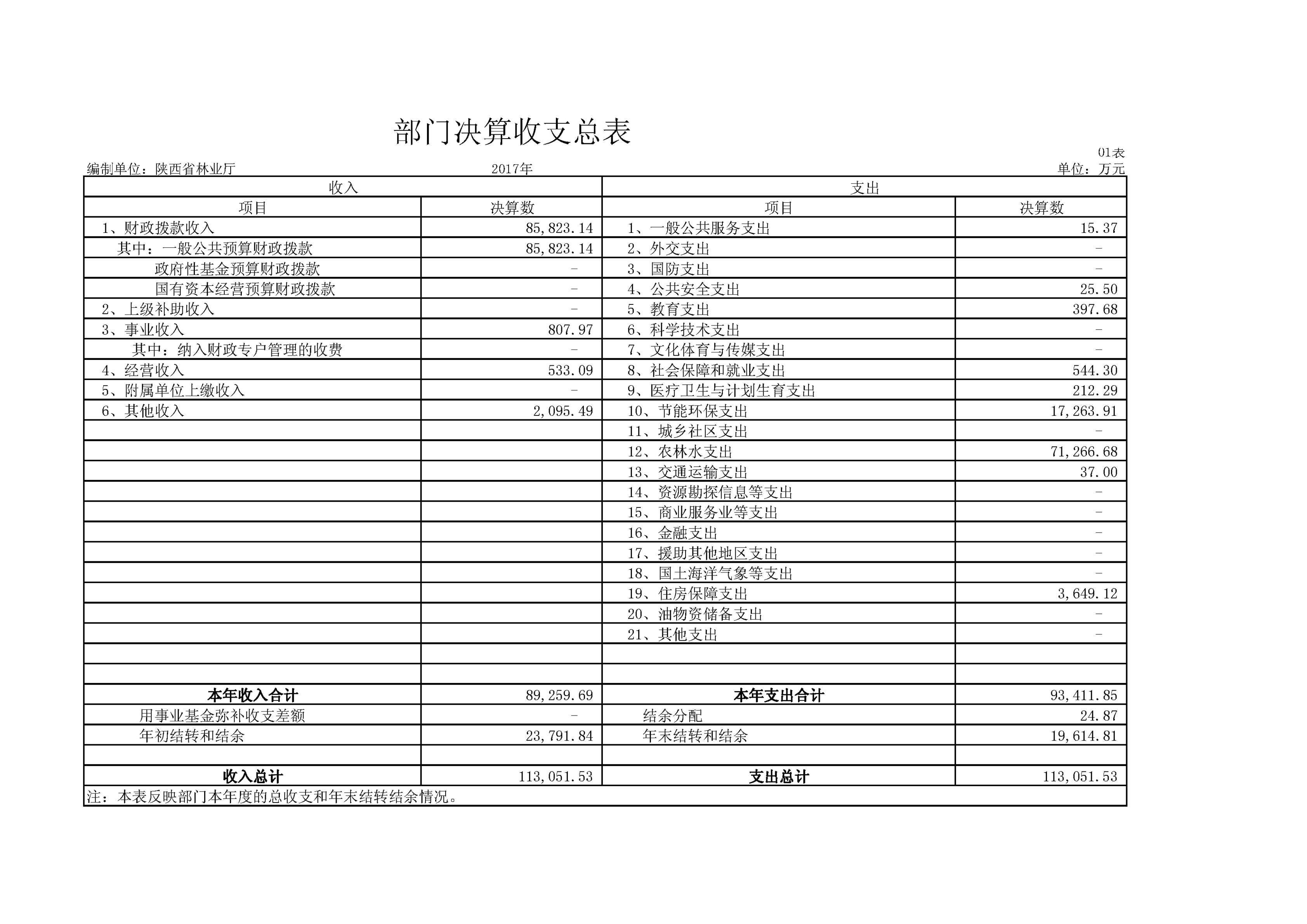 部门决算收支总表

01表

编制单位：陕西省林业厅　　2017年　　单位：万元

| 收入 | | 支出 | |
|---|---|---|---|
| 项目 | 决算数 | 项目 | 决算数 |
| 1、财政拨款收入 | 85,823.14 | 1、一般公共服务支出 | 15.37 |
| 其中：一般公共预算财政拨款 | 85,823.14 | 2、外交支出 | - |
| 政府性基金预算财政拨款 | - | 3、国防支出 | - |
| 国有资本经营预算财政拨款 | - | 4、公共安全支出 | 25.50 |
| 2、上级补助收入 | - | 5、教育支出 | 397.68 |
| 3、事业收入 | 807.97 | 6、科学技术支出 | - |
| 其中：纳入财政专户管理的收费 | - | 7、文化体育与传媒支出 | - |
| 4、经营收入 | 533.09 | 8、社会保障和就业支出 | 544.30 |
| 5、附属单位上缴收入 | - | 9、医疗卫生与计划生育支出 | 212.29 |
| 6、其他收入 | 2,095.49 | 10、节能环保支出 | 17,263.91 |
| | | 11、城乡社区支出 | - |
| | | 12、农林水支出 | 71,266.68 |
| | | 13、交通运输支出 | 37.00 |
| | | 14、资源勘探信息等支出 | - |
| | | 15、商业服务业等支出 | - |
| | | 16、金融支出 | - |
| | | 17、援助其他地区支出 | - |
| | | 18、国土海洋气象等支出 | - |
| | | 19、住房保障支出 | 3,649.12 |
| | | 20、油物资储备支出 | - |
| | | 21、其他支出 | - |
| | | | |
| | | | |
| 本年收入合计 | 89,259.69 | 本年支出合计 | 93,411.85 |
| 用事业基金弥补收支差额 | - | 结余分配 | 24.87 |
| 年初结转和结余 | 23,791.84 | 年末结转和结余 | 19,614.81 |
| | | | |
| 收入总计 | 113,051.53 | 支出总计 | 113,051.53 |

注：本表反映部门本年度的总收支和年末结转结余情况。